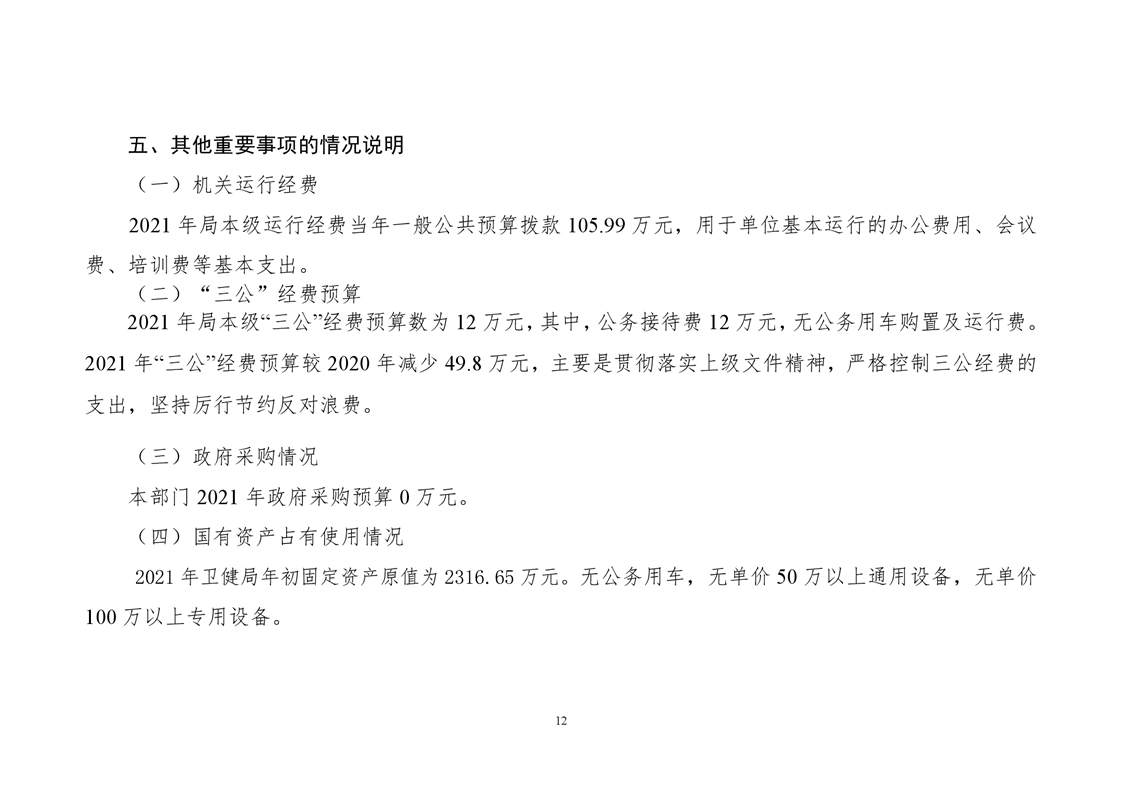 五、其他重要事项的情况说明

（一）机关运行经费

2021 年局本级运行经费当年一般公共预算拨款 105.99 万元，用于单位基本运行的办公费用、会议费、培训费等基本支出。

（二）“三公”经费预算

2021 年局本级“三公”经费预算数为 12 万元，其中，公务接待费 12 万元，无公务用车购置及运行费。2021 年“三公”经费预算较 2020 年减少 49.8 万元，主要是贯彻落实上级文件精神，严格控制三公经费的支出，坚持厉行节约反对浪费。

（三）政府采购情况

本部门 2021 年政府采购预算 0 万元。

（四）国有资产占有使用情况

2021 年卫健局年初固定资产原值为 2316.65 万元。无公务用车，无单价 50 万以上通用设备，无单价 100 万以上专用设备。

12